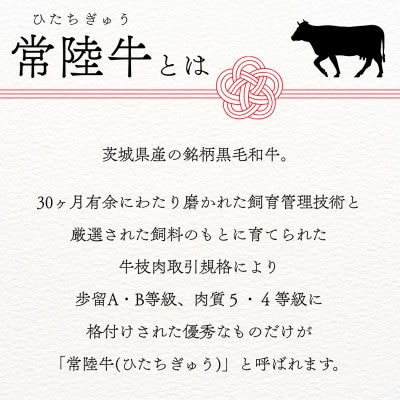 ひたちぎゅう
常陸牛とは

茨城県産の銘柄黒毛和牛。

30ヶ月有余にわたり磨かれた飼育管理技術と
厳選された飼料のもとに育てられた
牛枝肉取引規格により
歩留A・B等級、肉質５・４等級に
格付けされた優秀なものだけが
「常陸牛(ひたちぎゅう)」と呼ばれます。